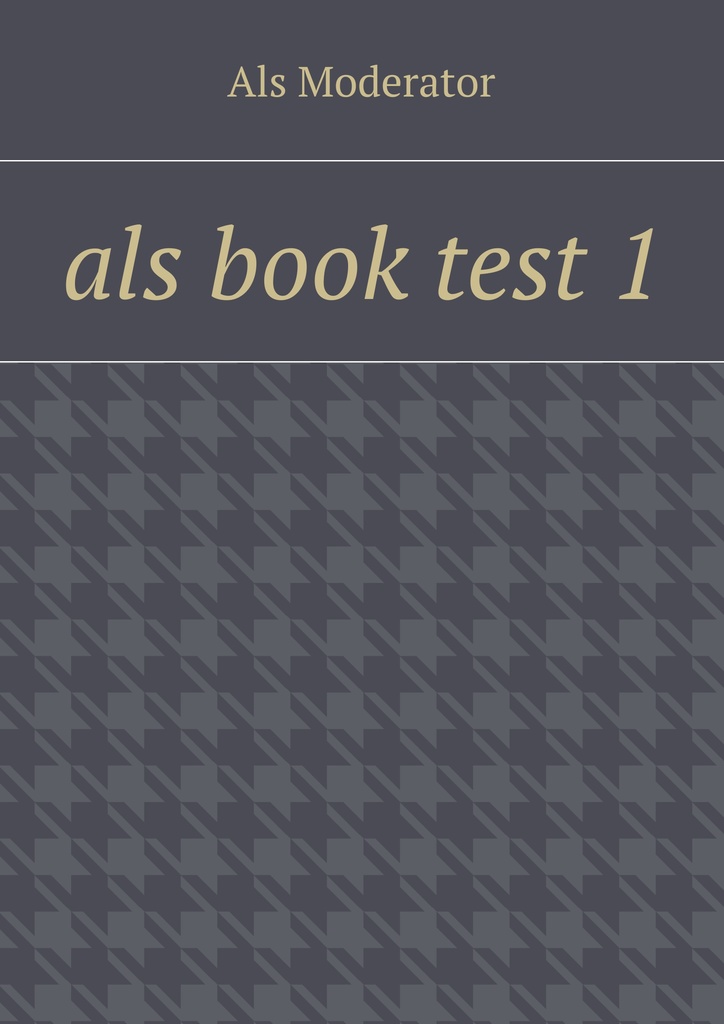 Als Moderator

als book test 1